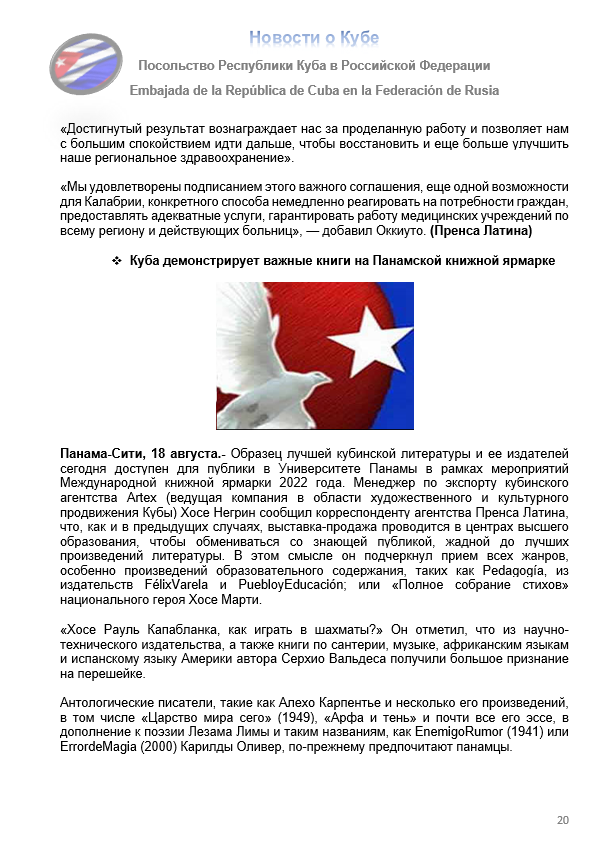 Новости о Кубе

Посольство Республики Куба в Российской Федерации

Embajada de la República de Cuba en la Federación de Rusia

«Достигнутый результат вознаграждает нас за проделанную работу и позволяет нам с большим спокойствием идти дальше, чтобы восстановить и еще больше улучшить наше региональное здравоохранение».

«Мы удовлетворены подписанием этого важного соглашения, еще одной возможности для Калабрии, конкретного способа немедленно реагировать на потребности граждан, предоставлять адекватные услуги, гарантировать работу медицинских учреждений по всему региону и действующих больниц», — добавил Оккиуто. (Пренса Латина)

❖ Куба демонстрирует важные книги на Панамской книжной ярмарке

Панама-Сити, 18 августа.- Образец лучшей кубинской литературы и ее издателей сегодня доступен для публики в Университете Панамы в рамках мероприятий Международной книжной ярмарки 2022 года. Менеджер по экспорту кубинского агентства Artex (ведущая компания в области художественного и культурного продвижения Кубы) Хосе Негрин сообщил корреспонденту агентства Пренса Латина, что, как и в предыдущих случаях, выставка-продажа проводится в центрах высшего образования, чтобы обмениваться со знающей публикой, жадной до лучших произведений литературы. В этом смысле он подчеркнул прием всех жанров, особенно произведений образовательного содержания, таких как Pedagogía, из издательств FélixVarela и PuebloyEducación; или «Полное собрание стихов» национального героя Хосе Марти.

«Хосе Рауль Капабланка, как играть в шахматы?» Он отметил, что из научно-технического издательства, а также книги по сантерии, музыке, африканским языкам и испанскому языку Америки автора Серхио Вальдеса получили большое признание на перешейке.

Антологические писатели, такие как Алехо Карпентье и несколько его произведений, в том числе «Царство мира сего» (1949), «Арфа и тень» и почти все его эссе, в дополнение к поэзии Лезама Лимы и таким названиям, как EnemigoRumor (1941) или ErrordeMagia (2000) Карилды Оливер, по-прежнему предпочитают панамцы.

20